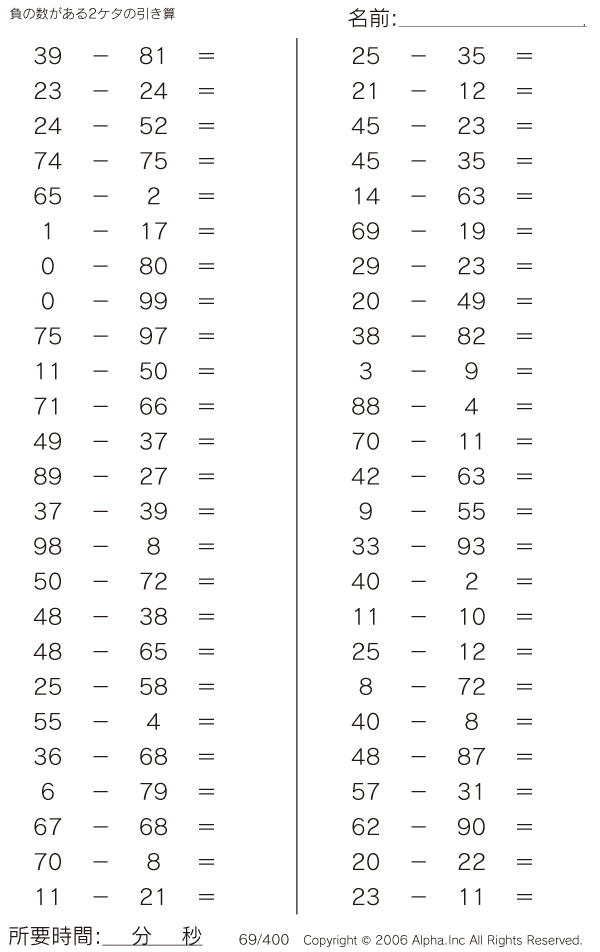 負の数がある2ケタの引き算

名前:

$39 - 81 =$
$23 - 24 =$
$24 - 52 =$
$74 - 75 =$
$65 - 2 =$
$1 - 17 =$
$0 - 80 =$
$0 - 99 =$
$75 - 97 =$
$11 - 50 =$
$71 - 66 =$
$49 - 37 =$
$89 - 27 =$
$37 - 39 =$
$98 - 8 =$
$50 - 72 =$
$48 - 38 =$
$48 - 65 =$
$25 - 58 =$
$55 - 4 =$
$36 - 68 =$
$6 - 79 =$
$67 - 68 =$
$70 - 8 =$
$11 - 21 =$

$25 - 35 =$
$21 - 12 =$
$45 - 23 =$
$45 - 35 =$
$14 - 63 =$
$69 - 19 =$
$29 - 23 =$
$20 - 49 =$
$38 - 82 =$
$3 - 9 =$
$88 - 4 =$
$70 - 11 =$
$42 - 63 =$
$9 - 55 =$
$33 - 93 =$
$40 - 2 =$
$11 - 10 =$
$25 - 12 =$
$8 - 72 =$
$40 - 8 =$
$48 - 87 =$
$57 - 31 =$
$62 - 90 =$
$20 - 22 =$
$23 - 11 =$

所要時間: 分 秒

69/400 Copyright © 2006 Alpha.Inc All Rights Reserved.